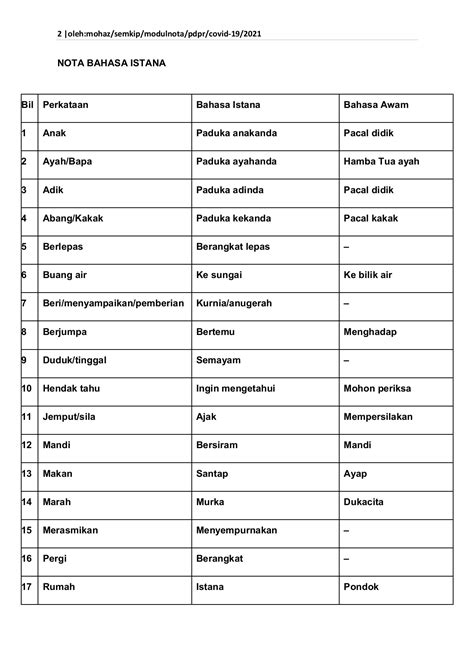 2 |oleh:mohaz/semkip/modulnota/pdpr/covid-19/2021

NOTA BAHASA ISTANA

| Bil | Perkataan | Bahasa Istana | Bahasa Awam |
|---|---|---|---|
| 1 | Anak | Paduka anakanda | Pacal didik |
| 2 | Ayah/Bapa | Paduka ayahanda | Hamba Tua ayah |
| 3 | Adik | Paduka adinda | Pacal didik |
| 4 | Abang/Kakak | Paduka kekanda | Pacal kakak |
| 5 | Berlepas | Berangkat lepas | – |
| 6 | Buang air | Ke sungai | Ke bilik air |
| 7 | Beri/menyampaikan/pemberian | Kurnia/anugerah | – |
| 8 | Berjumpa | Bertemu | Menghadap |
| 9 | Duduk/tinggal | Semayam | – |
| 10 | Hendak tahu | Ingin mengetahui | Mohon periksa |
| 11 | Jemput/sila | Ajak | Mempersilakan |
| 12 | Mandi | Bersiram | Mandi |
| 13 | Makan | Santap | Ayap |
| 14 | Marah | Murka | Dukacita |
| 15 | Merasmikan | Menyempurnakan | – |
| 16 | Pergi | Berangkat | – |
| 17 | Rumah | Istana | Pondok |